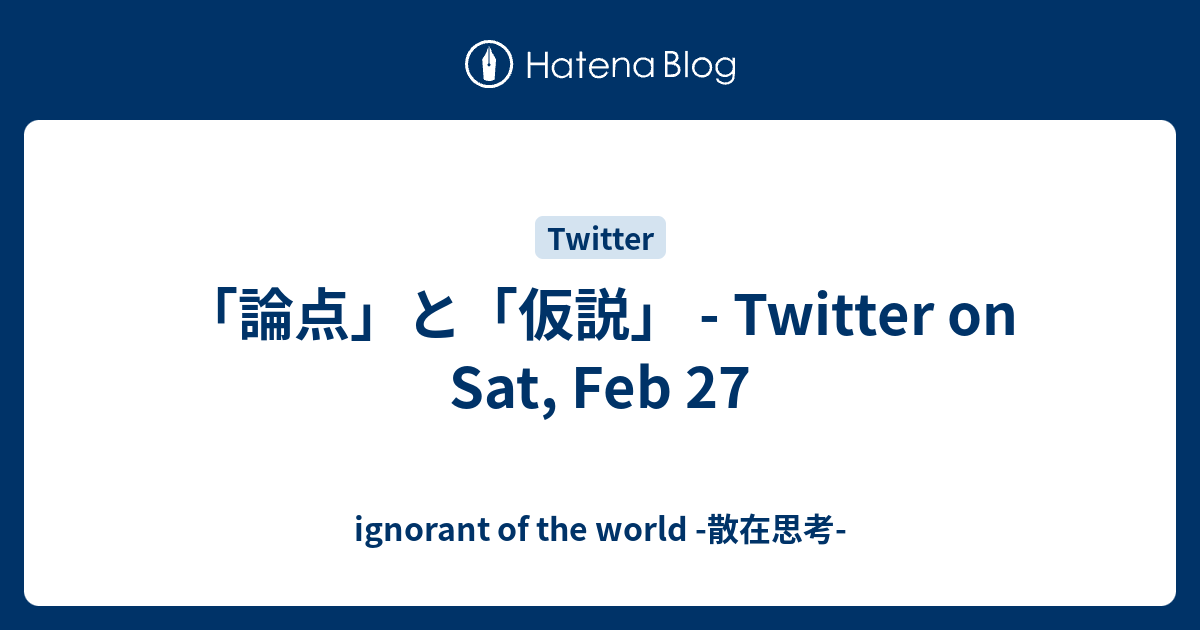 Hatena Blog

Twitter

「論点」と「仮説」 - Twitter on Sat, Feb 27

ignorant of the world -散在思考-